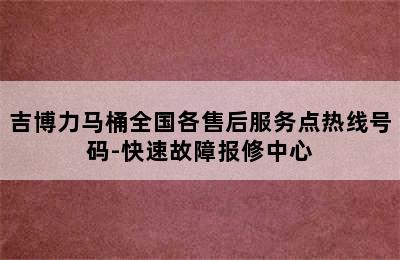 吉博力马桶全国各售后服务点热线号码-快速故障报修中心